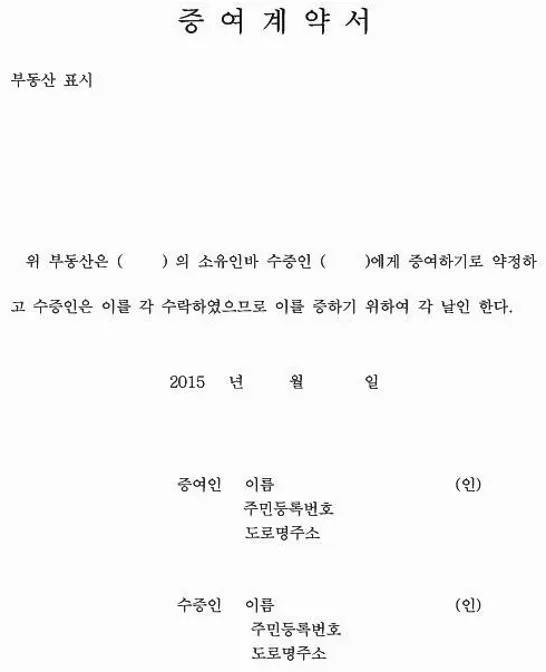 증 여 계 약 서

부동산 표시

위 부동산은 (      ) 의 소유인바 수증인 (      )에게 증여하기로 약정하고 수증인은 이를 각 수락하였으므로 이를 증하기 위하여 각 날인 한다.

2015 년 월 일

증여인 이름 (인)
주민등록번호
도로명주소

수증인 이름 (인)
주민등록번호
도로명주소